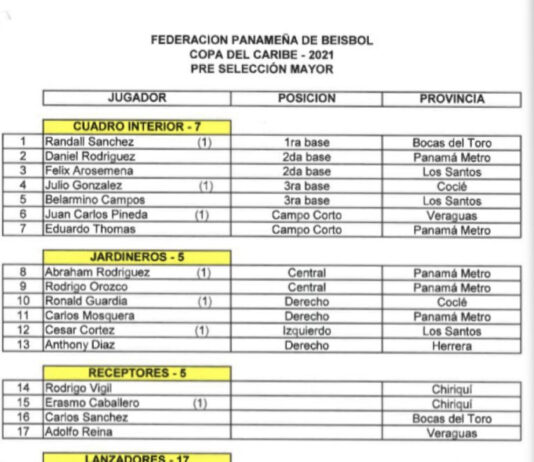 FEDERACION PANAMEÑA DE BEISBOL
COPA DEL CARIBE - 2021
PRE SELECCIÓN MAYOR

| | JUGADOR | | POSICION | PROVINCIA |
|---|---|---|---|---|
| | CUADRO INTERIOR - 7 | | | |
| 1 | Randall Sanchez | (1) | 1ra base | Bocas del Toro |
| 2 | Daniel Rodriguez | | 2da base | Panamá Metro |
| 3 | Felix Arosemena | | 2da base | Los Santos |
| 4 | Julio Gonzalez | (1) | 3ra base | Coclé |
| 5 | Belarmino Campos | | 3ra base | Los Santos |
| 6 | Juan Carlos Pineda | (1) | Campo Corto | Veraguas |
| 7 | Eduardo Thomas | | Campo Corto | Panamá Metro |
| | JARDINEROS - 5 | | | |
| 8 | Abraham Rodriguez | (1) | Central | Panamá Metro |
| 9 | Rodrigo Orozco | | Central | Panamá Metro |
| 10 | Ronald Guardia | (1) | Derecho | Coclé |
| 11 | Carlos Mosquera | | Derecho | Panamá Metro |
| 12 | Cesar Cortez | (1) | Izquierdo | Los Santos |
| 13 | Anthony Diaz | | Derecho | Herrera |
| | RECEPTORES - 5 | | | |
| 14 | Rodrigo Vigil | | | Chiriquí |
| 15 | Erasmo Caballero | (1) | | Chiriquí |
| 16 | Carlos Sanchez | | | Bocas del Toro |
| 17 | Adolfo Reina | | | Veraguas |
| | LANZADORES - 17 | | | |